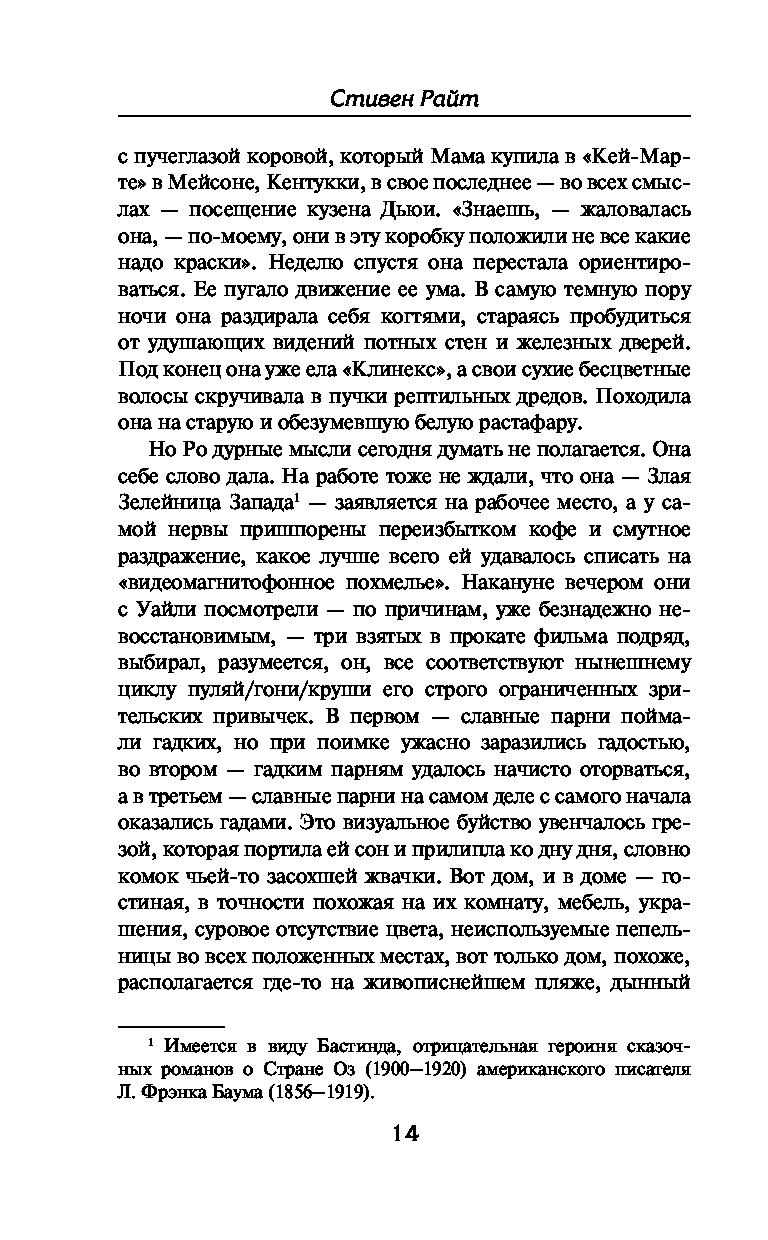 Стивен Райт

с пучеглазой коровой, который Мама купила в «Кей-Марте» в Мейсоне, Кентукки, в свое последнее — во всех смыслах — посещение кузена Дьюи. «Знаешь, — жаловалась она, — по-моему, они в эту коробку положили не все какие надо краски». Неделю спустя она перестала ориентироваться. Ее пугало движение ее ума. В самую темную пору ночи она раздирала себя когтями, стараясь пробудиться от удушающих видений потных стен и железных дверей. Под конец она уже ела «Клинекс», а свои сухие бесцветные волосы скручивала в пучки рептильных дредов. Походила она на старую и обезумевшую белую растафару.

Но Ро дурные мысли сегодня думать не полагается. Она себе слово дала. На работе тоже не ждали, что она — Злая Зелейница Запада$^1$ — заявляется на рабочее место, а у самой нервы пришпорены переизбытком кофе и смутное раздражение, какое лучше всего ей удавалось списать на «видеомагнитофонное похмелье». Накануне вечером они с Уайли посмотрели — по причинам, уже безнадежно невосстановимым, — три взятых в прокате фильма подряд, выбирал, разумеется, он, все соответствуют нынешнему циклу пуляй/гони/круши его строго ограниченных зрительских привычек. В первом — славные парни поймали гадких, но при поимке ужасно заразились гадостью, во втором — гадким парням удалось начисто оторваться, а в третьем — славные парни на самом деле с самого начала оказались гадами. Это визуальное буйство увенчалось грезой, которая портила ей сон и прилипла ко дну дня, словно комок чьей-то засохшей жвачки. Вот дом, и в доме — гостиная, в точности похожая на их комнату, мебель, украшения, суровое отсутствие цвета, неиспользуемые пепельницы во всех положенных местах, вот только дом, похоже, располагается где-то на живописнейшем пляже, дынный

$^1$ Имеется в виду Бастинда, отрицательная героиня сказочных романов о Стране Оз (1900—1920) американского писателя Л. Фрэнка Баума (1856—1919).

14